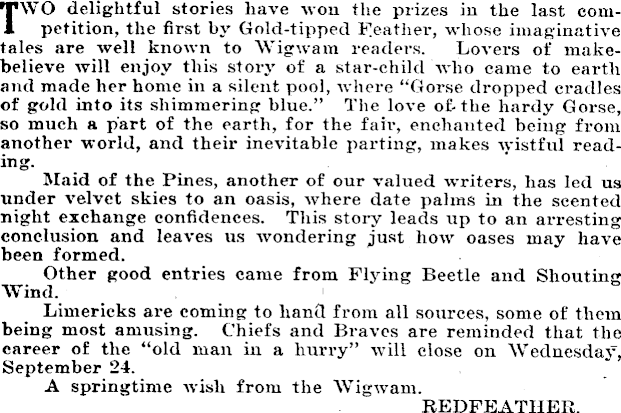 TWO delightful stories have won the prizes in the last competition, the first by Gold-tipped Feather, whose imaginative tales are well known to Wigwam readers. Lovers of make-believe will enjoy this story of a star-child who came to earth and made her home in a silent pool, where "Gorse dropped cradles of gold into its shimmering blue." The love of the hardy Gorse, so much a part of the earth, for the fair, enchanted being from another world, and their inevitable parting, makes wistful reading.

Maid of the Pines, another of our valued writers, has led us under velvet skies to an oasis, where date palms in the scented night exchange confidences. This story leads up to an arresting conclusion and leaves us wondering just how oases may have been formed.

Other good entries came from Flying Beetle and Shouting Wind.

Limericks are coming to hand from all sources, some of them being most amusing. Chiefs and Braves are reminded that the career of the "old man in a hurry" will close on Wednesday, September 24.

A springtime wish from the Wigwam.

REDFEATHER.